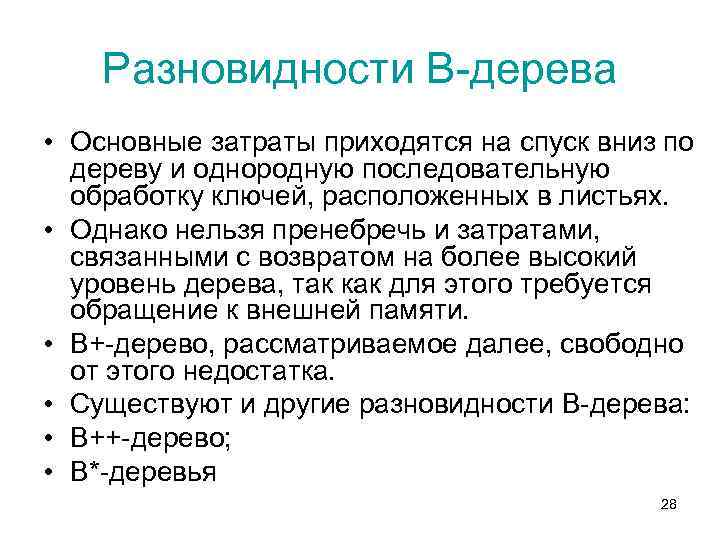 Разновидности В-дерева

• Основные затраты приходятся на спуск вниз по дереву и однородную последовательную обработку ключей, расположенных в листьях.
• Однако нельзя пренебречь и затратами, связанными с возвратом на более высокий уровень дерева, так как для этого требуется обращение к внешней памяти.
• В+-дерево, рассматриваемое далее, свободно от этого недостатка.
• Существуют и другие разновидности В-дерева:
• В++-дерево;
• В*-деревья

28